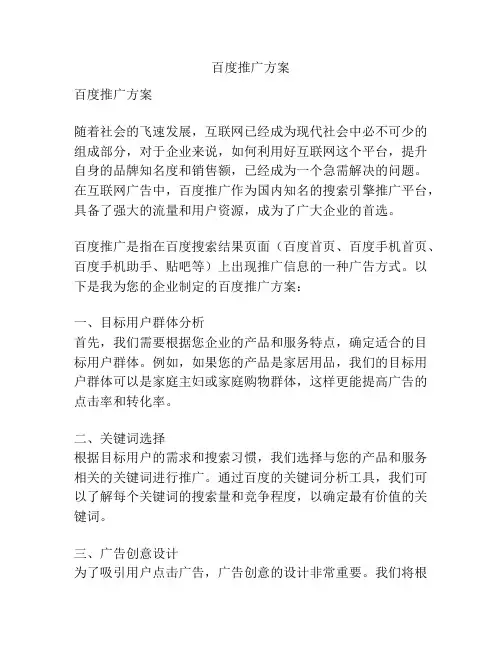 百度推广方案

百度推广方案

随着社会的飞速发展，互联网已经成为现代社会中必不可少的组成部分，对于企业来说，如何利用好互联网这个平台，提升自身的品牌知名度和销售额，已经成为一个急需解决的问题。在互联网广告中，百度推广作为国内知名的搜索引擎推广平台，具备了强大的流量和用户资源，成为了广大企业的首选。

百度推广是指在百度搜索结果页面（百度首页、百度手机首页、百度手机助手、贴吧等）上出现推广信息的一种广告方式。以下是我为您的企业制定的百度推广方案：

一、目标用户群体分析
首先，我们需要根据您企业的产品和服务特点，确定适合的目标用户群体。例如，如果您的产品是家居用品，我们的目标用户群体可以是家庭主妇或家庭购物群体，这样更能提高广告的点击率和转化率。

二、关键词选择
根据目标用户的需求和搜索习惯，我们选择与您的产品和服务相关的关键词进行推广。通过百度的关键词分析工具，我们可以了解每个关键词的搜索量和竞争程度，以确定最有价值的关键词。

三、广告创意设计
为了吸引用户点击广告，广告创意的设计非常重要。我们将根